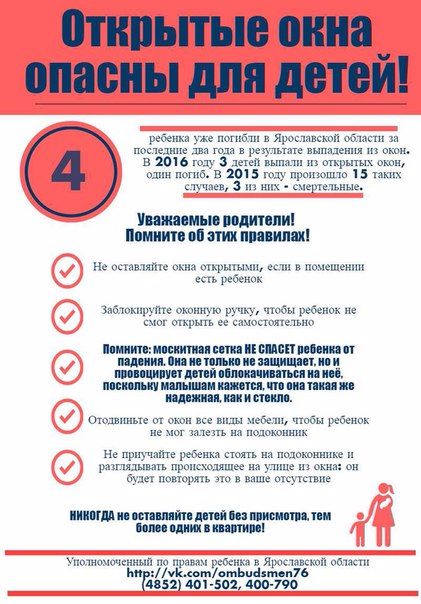 Открытые окна опасны для детей!

4

ребенка уже погибли в Ярославской области за последние два года в результате выпадения из окон. В 2016 году 3 детей выпали из открытых окон, один погиб. В 2015 году произошло 15 таких случаев, 3 из них - смертельные.

Уважаемые родители! Помните об этих правилах!

Не оставляйте окна открытыми, если в помещении есть ребенок

Заблокируйте оконную ручку, чтобы ребенок не смог открыть ее самостоятельно

Помните: москитная сетка НЕ СПАСЕТ ребенка от падения. Она не только не защищает, но и провоцирует детей облокачиваться на неё, поскольку малышам кажется, что она такая же надежная, как и стекло.

Отодвиньте от окон все виды мебели, чтобы ребенок не мог залезть на подоконник

Не приучайте ребенка стоять на подоконнике и разглядывать происходящее на улице из окна: он будет повторять это в ваше отсутствие

НИКОГДА не оставляйте детей без присмотра, тем более одних в квартире!

Уполномоченный по правам ребенка в Ярославской области
http://vk.com/ombudsmen76
(4852) 401-502, 400-790